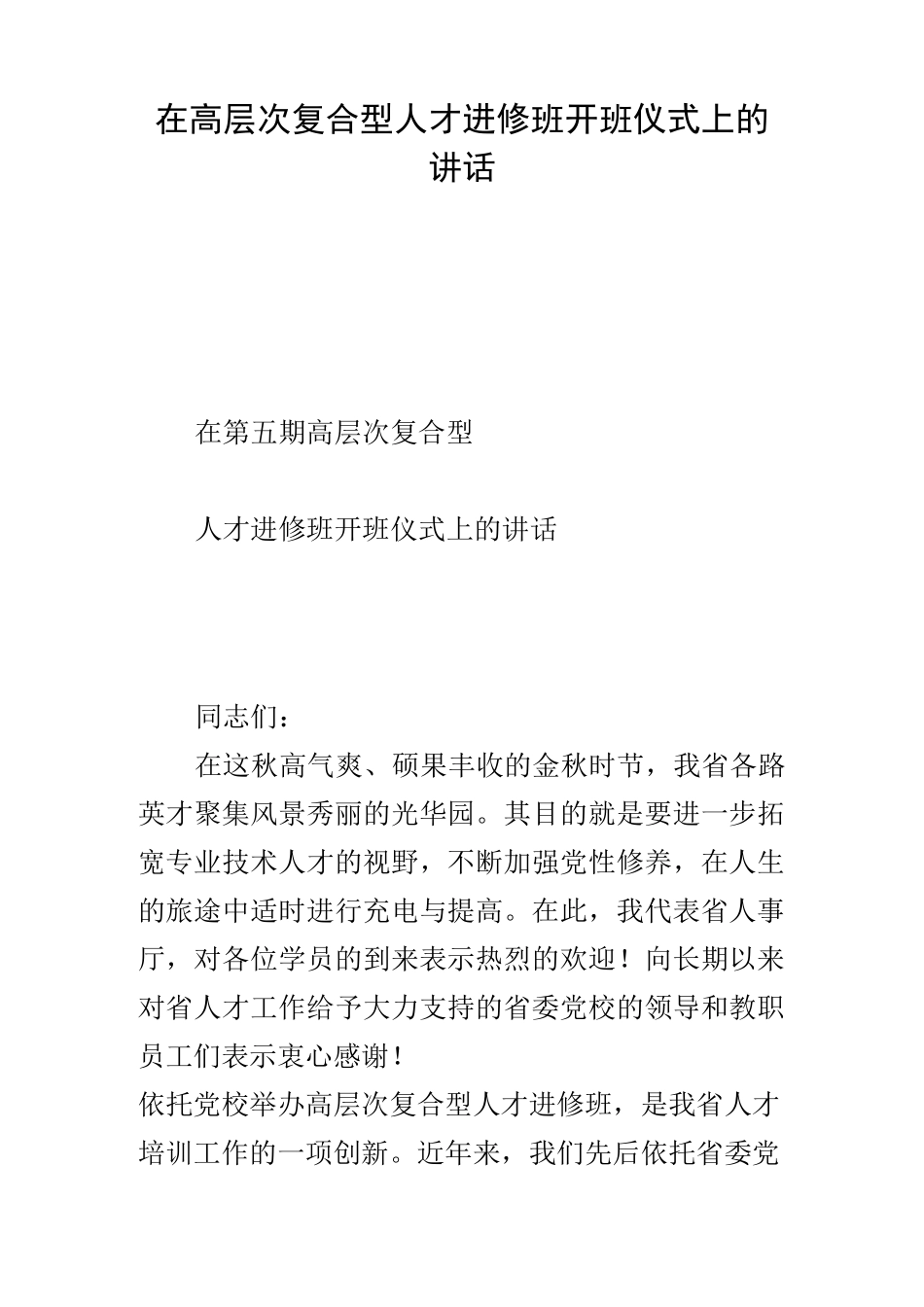 在高层次复合型人才进修班开班仪式上的讲话

在第五期高层次复合型

人才进修班开班仪式上的讲话

同志们：

在这秋高气爽、硕果丰收的金秋时节，我省各路英才聚集风景秀丽的光华园。其目的就是要进一步拓宽专业技术人才的视野，不断加强党性修养，在人生的旅途中适时进行充电与提高。在此，我代表省人事厅，对各位学员的到来表示热烈的欢迎！向长期以来对省人才工作给予大力支持的省委党校的领导和教职员工们表示衷心感谢！

依托党校举办高层次复合型人才进修班，是我省人才培训工作的一项创新。近年来，我们先后依托省委党